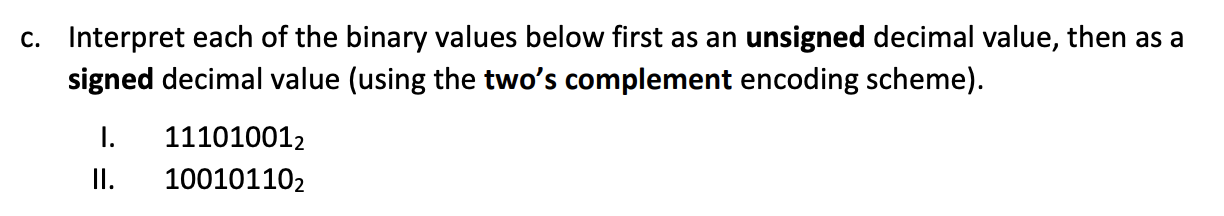 c. Interpret each of the binary values below first as an **unsigned** decimal value, then as a **signed** decimal value (using the **two's complement** encoding scheme).

I. $11101001_2$

II. $10010110_2$